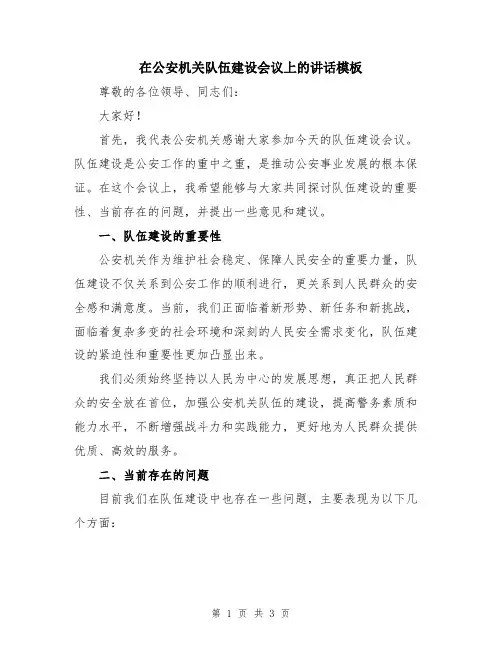 在公安机关队伍建设会议上的讲话模板

尊敬的各位领导、同志们:

大家好!

首先,我代表公安机关感谢大家参加今天的队伍建设会议。队伍建设是公安工作的重中之重,是推动公安事业发展的根本保证。在这个会议上,我希望能够与大家共同探讨队伍建设的重要性、当前存在的问题,并提出一些意见和建议。

一、队伍建设的重要性

公安机关作为维护社会稳定、保障人民安全的重要力量,队伍建设不仅关系到公安工作的顺利进行,更关系到人民群众的安全感和满意度。当前,我们正面临着新形势、新任务和新挑战,面临着复杂多变的社会环境和深刻的人民安全需求变化,队伍建设的紧迫性和重要性更加凸显出来。

我们必须始终坚持以人民为中心的发展思想,真正把人民群众的安全放在首位,加强公安机关队伍的建设,提高警务素质和能力水平,不断增强战斗力和实践能力,更好地为人民群众提供优质、高效的服务。

二、当前存在的问题

目前我们在队伍建设中也存在一些问题,主要表现为以下几个方面:

第 1 页 共 3 页